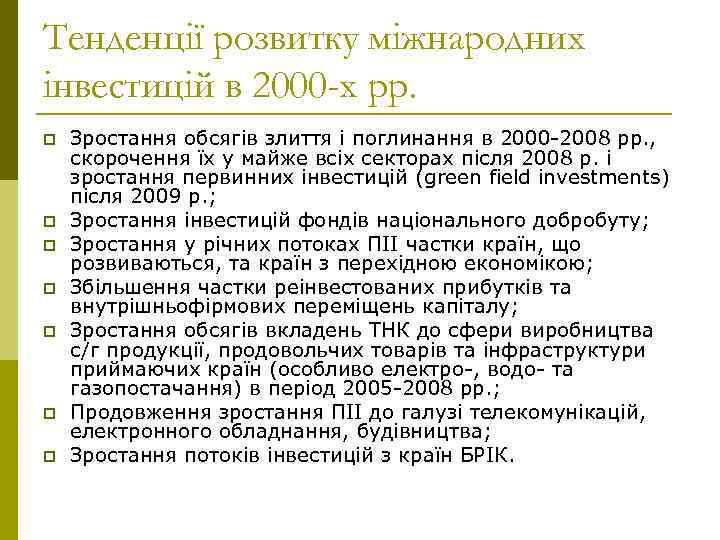 Тенденції розвитку міжнародних інвестицій в 2000-х рр.

Зростання обсягів злиття і поглинання в 2000-2008 рр., скорочення їх у майже всіх секторах після 2008 р. і зростання первинних інвестицій (green field investments) після 2009 р.;

Зростання інвестицій фондів національного добробуту;

Зростання у річних потоках ПІІ частки країн, що розвиваються, та країн з перехідною економікою;

Збільшення частки реінвестованих прибутків та внутрішньофірмових переміщень капіталу;

Зростання обсягів вкладень ТНК до сфери виробництва с/г продукції, продовольчих товарів та інфраструктури приймаючих країн (особливо електро-, водо- та газопостачання) в період 2005-2008 рр.;

Продовження зростання ПІІ до галузі телекомунікацій, електронного обладнання, будівництва;

Зростання потоків інвестицій з країн БРІК.